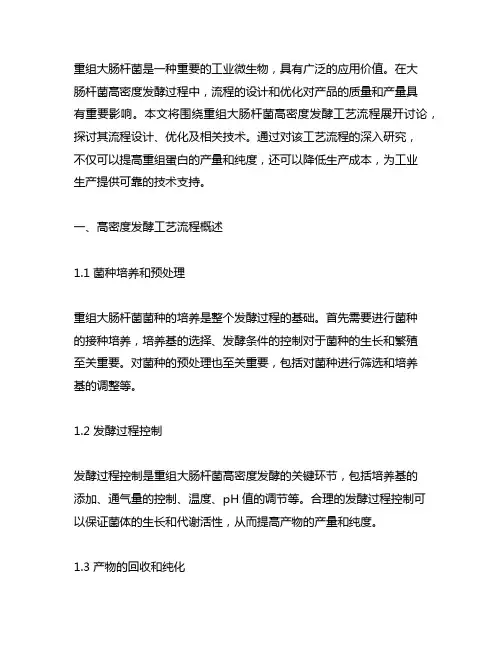 重组大肠杆菌是一种重要的工业微生物，具有广泛的应用价值。在大肠杆菌高密度发酵过程中，流程的设计和优化对产品的质量和产量具有重要影响。本文将围绕重组大肠杆菌高密度发酵工艺流程展开讨论，探讨其流程设计、优化及相关技术。通过对该工艺流程的深入研究，不仅可以提高重组蛋白的产量和纯度，还可以降低生产成本，为工业生产提供可靠的技术支持。

一、高密度发酵工艺流程概述

1.1 菌种培养和预处理

重组大肠杆菌菌种的培养是整个发酵过程的基础。首先需要进行菌种的接种培养，培养基的选择、发酵条件的控制对于菌种的生长和繁殖至关重要。对菌种的预处理也至关重要，包括对菌种进行筛选和培养基的调整等。

1.2 发酵过程控制

发酵过程控制是重组大肠杆菌高密度发酵的关键环节，包括培养基的添加、通气量的控制、温度、pH 值的调节等。合理的发酵过程控制可以保证菌体的生长和代谢活性，从而提高产物的产量和纯度。

1.3 产物的回收和纯化